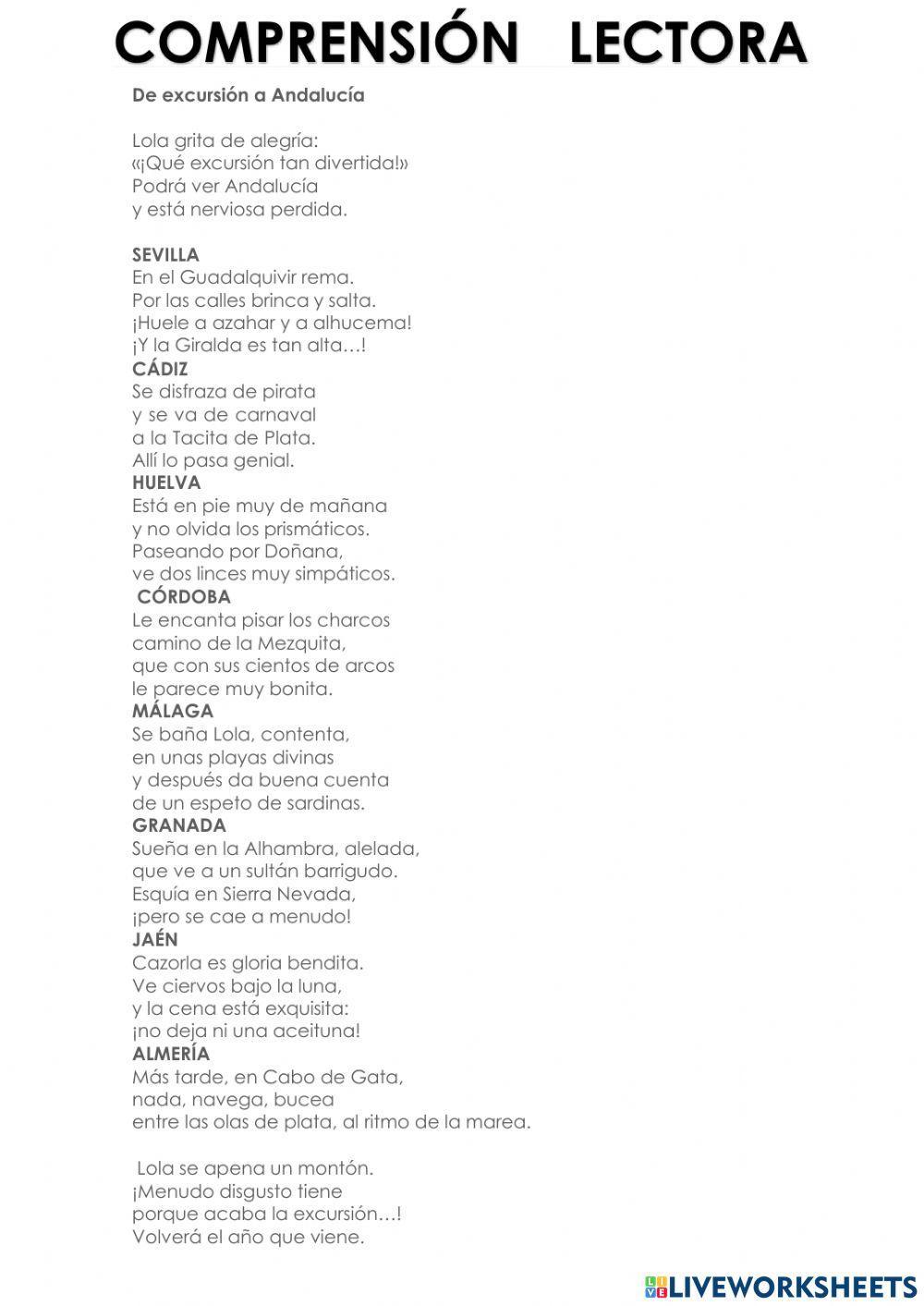 COMPRENSIÓN LECTORA

De excursión a Andalucía

Lola grita de alegría:
«¡Qué excursión tan divertida!»
Podrá ver Andalucía
y está nerviosa perdida.

SEVILLA
En el Guadalquivir rema.
Por las calles brinca y salta.
¡Huele a azahar y a alhucema!
¡Y la Giralda es tan alta…!
CÁDIZ
Se disfraza de pirata
y se va de carnaval
a la Tacita de Plata.
Allí lo pasa genial.
HUELVA
Está en pie muy de mañana
y no olvida los prismáticos.
Paseando por Doñana,
ve dos linces muy simpáticos.
CÓRDOBA
Le encanta pisar los charcos
camino de la Mezquita,
que con sus cientos de arcos
le parece muy bonita.
MÁLAGA
Se baña Lola, contenta,
en unas playas divinas
y después da buena cuenta
de un espeto de sardinas.
GRANADA
Sueña en la Alhambra, alelada,
que ve a un sultán barrigudo.
Esquía en Sierra Nevada,
¡pero se cae a menudo!
JAÉN
Cazorla es gloria bendita.
Ve ciervos bajo la luna,
y la cena está exquisita:
¡no deja ni una aceituna!
ALMERÍA
Más tarde, en Cabo de Gata,
nada, navega, bucea
entre las olas de plata, al ritmo de la marea.

Lola se apena un montón.
¡Menudo disgusto tiene
porque acaba la excursión…!
Volverá el año que viene.

LIVEWORKSHEETS